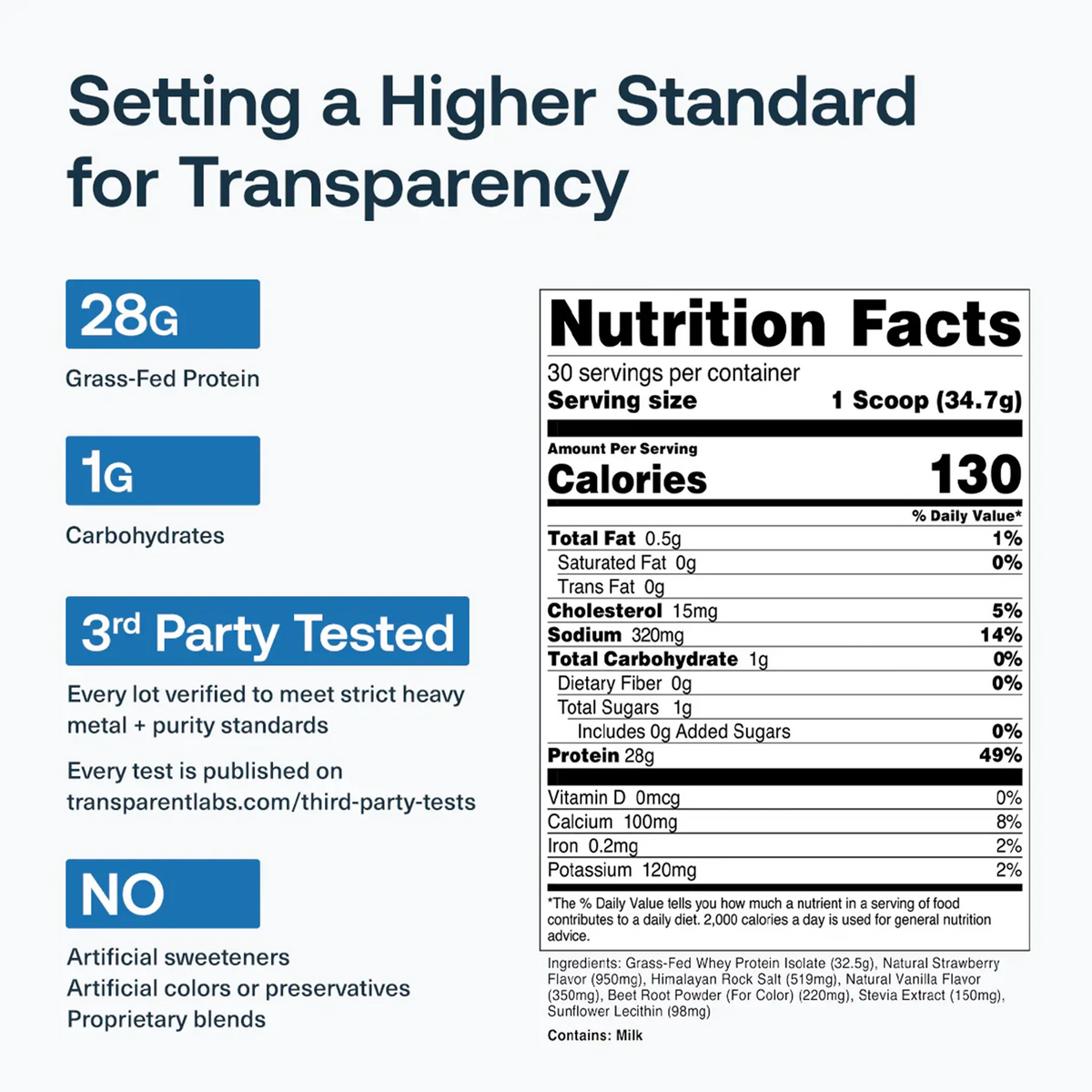 Setting a Higher Standard for Transparency

28G

Grass-Fed Protein

1G

Carbohydrates

3rd Party Tested

Every lot verified to meet strict heavy metal + purity standards

Every test is published on transparentlabs.com/third-party-tests

NO

Artificial sweeteners
Artificial colors or preservatives
Proprietary blends

Nutrition Facts

30 servings per container
Serving size 1 Scoop (34.7g)

Amount Per Serving
Calories 130

% Daily Value*

Total Fat 0.5g 1%
Saturated Fat 0g 0%
Trans Fat 0g
Cholesterol 15mg 5%
Sodium 320mg 14%
Total Carbohydrate 1g 0%
Dietary Fiber 0g 0%
Total Sugars 1g
Includes 0g Added Sugars 0%
Protein 28g 49%

Vitamin D 0mcg 0%
Calcium 100mg 8%
Iron 0.2mg 2%
Potassium 120mg 2%

*The % Daily Value tells you how much a nutrient in a serving of food contributes to a daily diet. 2,000 calories a day is used for general nutrition advice.

Ingredients: Grass-Fed Whey Protein Isolate (32.5g), Natural Strawberry Flavor (950mg), Himalayan Rock Salt (519mg), Natural Vanilla Flavor (350mg), Beet Root Powder (For Color) (220mg), Stevia Extract (150mg), Sunflower Lecithin (98mg)

Contains: Milk